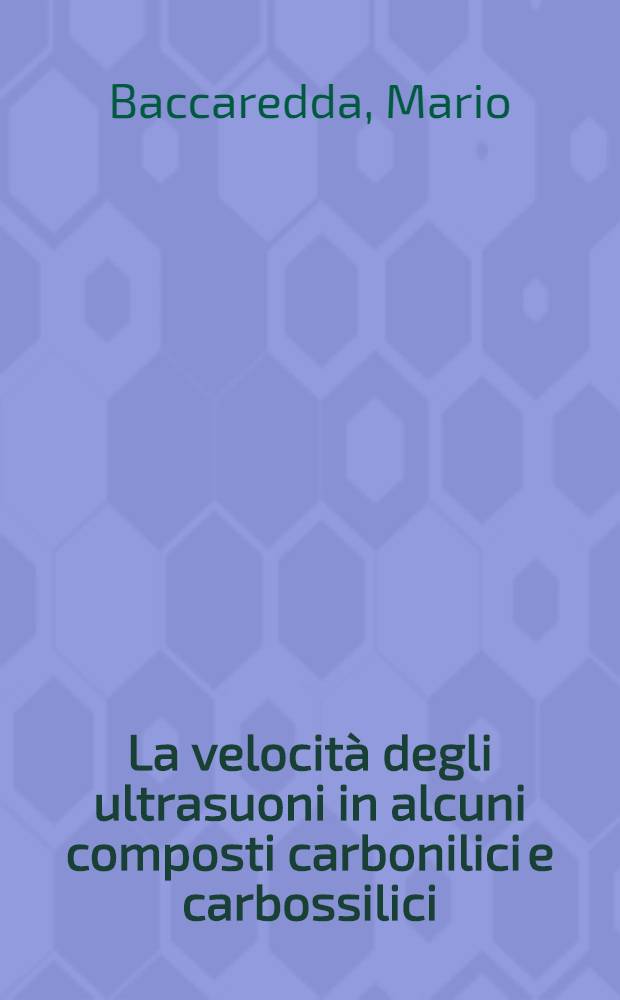 Baccaredda, Mario

La velocità degli ultrasuoni in alcuni composti carbonilici e carbossilici